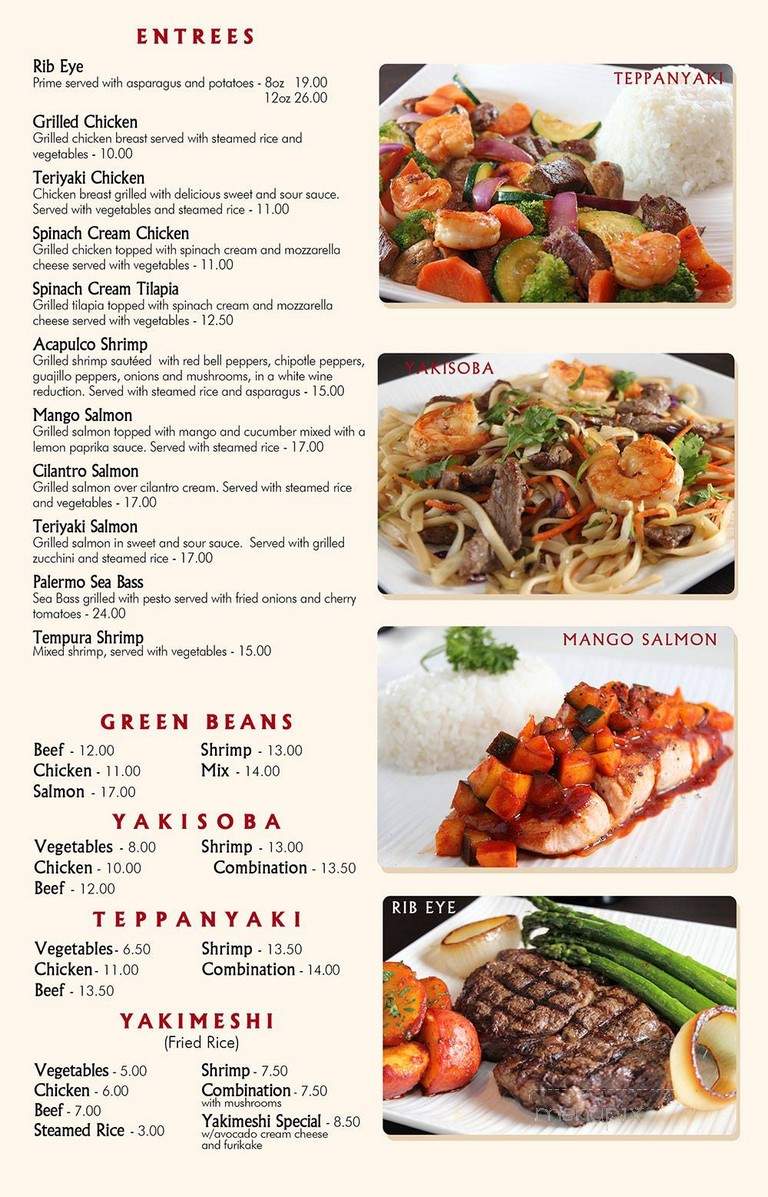 ENTREES

Rib Eye
Prime served with asparagus and potatoes - 8oz 19.00
12oz 26.00

Grilled Chicken
Grilled chicken breast served with steamed rice and vegetables - 10.00

Teriyaki Chicken
Chicken breast grilled with delicious sweet and sour sauce. Served with vegetables and steamed rice - 11.00

Spinach Cream Chicken
Grilled chicken topped with spinach cream and mozzarella cheese served with vegetables - 11.00

Spinach Cream Tilapia
Grilled tilapia topped with spinach cream and mozzarella cheese served with vegetables - 12.50

Acapulco Shrimp
Grilled shrimp sautéed with red bell peppers, chipotle peppers, guajillo peppers, onions and mushrooms, in a white wine reduction. Served with steamed rice and asparagus - 15.00

Mango Salmon
Grilled salmon topped with mango and cucumber mixed with a lemon paprika sauce. Served with steamed rice - 17.00

Cilantro Salmon
Grilled salmon over cilantro cream. Served with steamed rice and vegetables - 17.00

Teriyaki Salmon
Grilled salmon in sweet and sour sauce. Served with grilled zucchini and steamed rice - 17.00

Palermo Sea Bass
Sea Bass grilled with pesto served with fried onions and cherry tomatoes - 24.00

Tempura Shrimp
Mixed shrimp, served with vegetables - 15.00

GREEN BEANS

Beef - 12.00
Chicken - 11.00
Salmon - 17.00
Shrimp - 13.00
Mix - 14.00

YAKISOBA

Vegetables - 8.00
Chicken - 10.00
Beef - 12.00
Shrimp - 13.00
Combination - 13.50

TEPPANYAKI

Vegetables - 6.50
Chicken - 11.00
Beef - 13.50
Shrimp - 13.50
Combination - 14.00

YAKIMESHI
(Fried Rice)

Vegetables - 5.00
Chicken - 6.00
Beef - 7.00
Steamed Rice - 3.00
Shrimp - 7.50
Combination - 7.50
with mushrooms
Yakimeshi Special - 8.50
w/avocado cream cheese and furikake

TEPPANYAKI

YAKISOBA

MANGO SALMON

RIB EYE

menupix